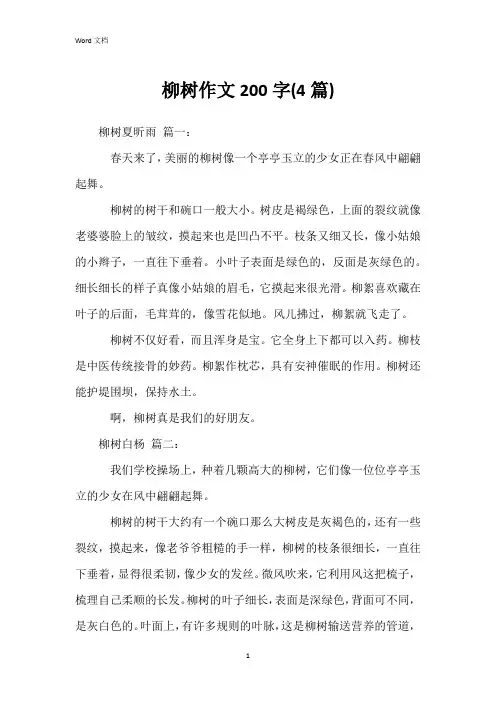 Word 文档

柳树作文 200 字(4 篇)

柳树夏昕雨 篇一：

春天来了，美丽的柳树像一个亭亭玉立的少女正在春风中翩翩起舞。

柳树的树干和碗口一般大小。树皮是褐绿色，上面的裂纹就像老婆婆脸上的皱纹，摸起来也是凹凸不平。枝条又细又长，像小姑娘的小辫子，一直往下垂着。小叶子表面是绿色的，反面是灰绿色的。细长细长的样子真像小姑娘的眉毛，它摸起来很光滑。柳絮喜欢藏在叶子的后面，毛茸茸的，像雪花似地。风儿拂过，柳絮就飞走了。

柳树不仅好看，而且浑身是宝。它全身上下都可以入药。柳枝是中医传统接骨的妙药。柳絮作枕芯，具有安神催眠的作用。柳树还能护堤围坝，保持水土。

啊，柳树真是我们的好朋友。

柳树白杨 篇二：

我们学校操场上，种着几颗高大的柳树，它们像一位位亭亭玉立的少女在风中翩翩起舞。

柳树的树干大约有一个碗口那么大树皮是灰褐色的，还有一些裂纹，摸起来，像老爷爷粗糙的手一样，柳树的枝条很细长，一直往下垂着，显得很柔韧，像少女的发丝。微风吹来，它利用风这把梳子，梳理自己柔顺的长发。柳树的叶子细长，表面是深绿色，背面可不同，是灰白色的。叶面上，有许多规则的叶脉，这是柳树输送营养的管道，

1